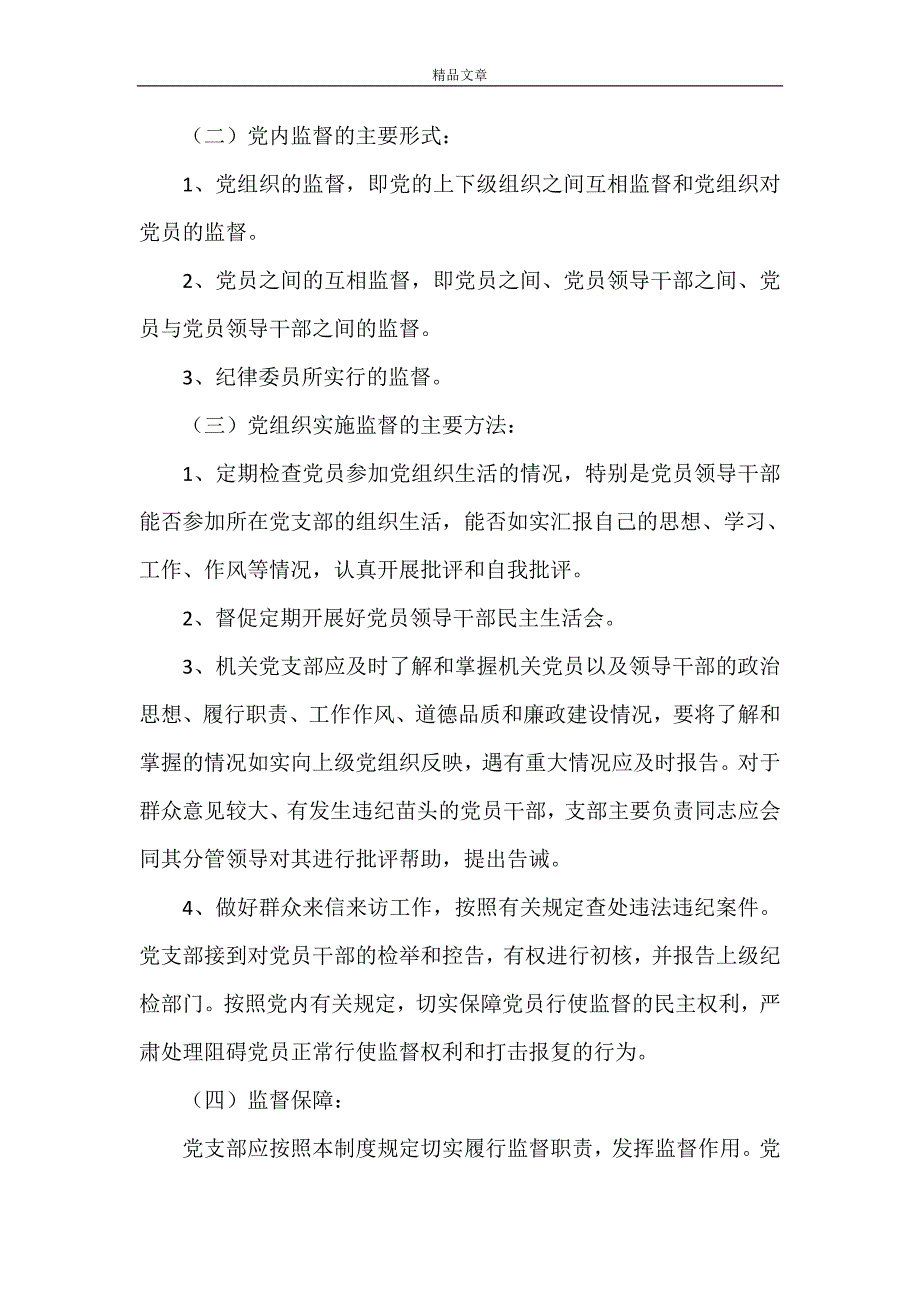 精品文章

（二）党内监督的主要形式：

1、党组织的监督，即党的上下级组织之间互相监督和党组织对党员的监督。

2、党员之间的互相监督，即党员之间、党员领导干部之间、党员与党员领导干部之间的监督。

3、纪律委员所实行的监督。

（三）党组织实施监督的主要方法：

1、定期检查党员参加党组织生活的情况，特别是党员领导干部能否参加所在党支部的组织生活，能否如实汇报自己的思想、学习、工作、作风等情况，认真开展批评和自我批评。

2、督促定期开展好党员领导干部民主生活会。

3、机关党支部应及时了解和掌握机关党员以及领导干部的政治思想、履行职责、工作作风、道德品质和廉政建设情况，要将了解和掌握的情况如实向上级党组织反映，遇有重大情况应及时报告。对于群众意见较大、有发生违纪苗头的党员干部，支部主要负责同志应会同其分管领导对其进行批评帮助，提出告诫。

4、做好群众来信来访工作，按照有关规定查处违法违纪案件。党支部接到对党员干部的检举和控告，有权进行初核，并报告上级纪检部门。按照党内有关规定，切实保障党员行使监督的民主权利，严肃处理阻碍党员正常行使监督权利和打击报复的行为。

（四）监督保障：

党支部应按照本制度规定切实履行监督职责，发挥监督作用。党